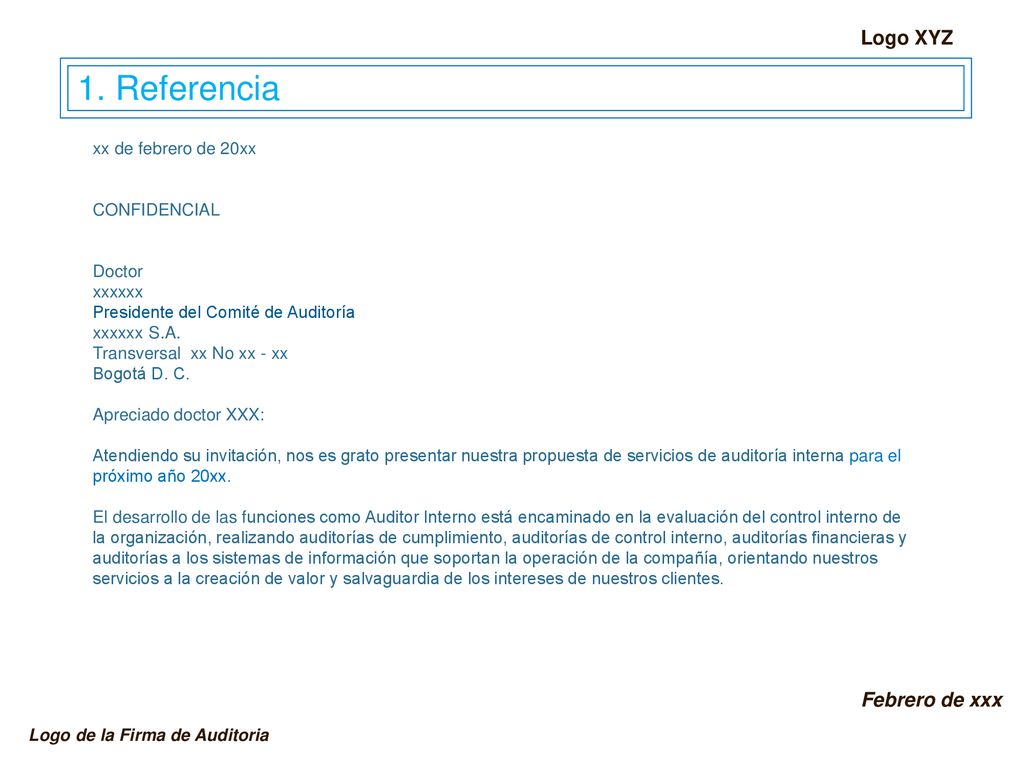 Logo XYZ

1. Referencia

xx de febrero de 20xx

CONFIDENCIAL

Doctor
xxxxxx
Presidente del Comité de Auditoría
xxxxxx S.A.
Transversal xx No xx - xx
Bogotá D. C.

Apreciado doctor XXX:

Atendiendo su invitación, nos es grato presentar nuestra propuesta de servicios de auditoría interna para el próximo año 20xx.

El desarrollo de las funciones como Auditor Interno está encaminado en la evaluación del control interno de la organización, realizando auditorías de cumplimiento, auditorías de control interno, auditorías financieras y auditorías a los sistemas de información que soportan la operación de la compañía, orientando nuestros servicios a la creación de valor y salvaguardia de los intereses de nuestros clientes.

Febrero de xxx

Logo de la Firma de Auditoria